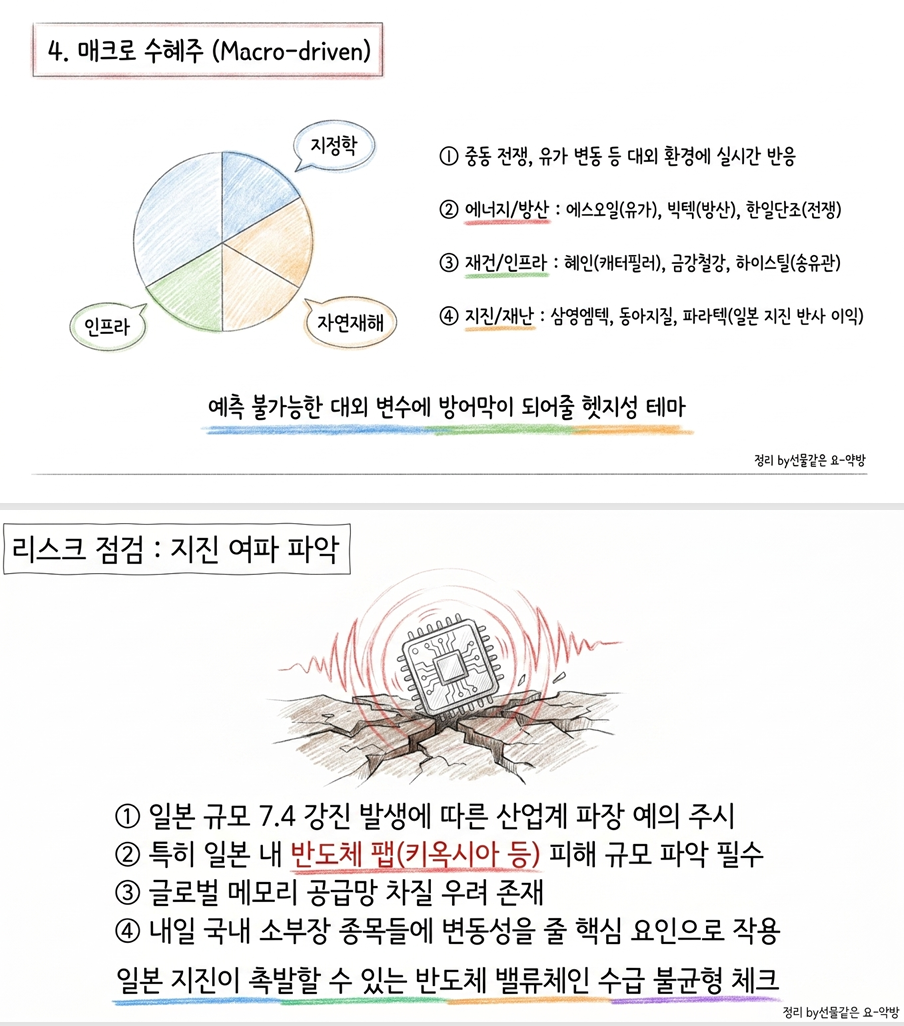 4. 매크로 수혜주 (Macro-driven)

지정학

인프라

자연재해

① 중동 전쟁, 유가 변동 등 대외 환경에 실시간 반응

② 에너지/방산 : 에스오일(유가), 빅텍(방산), 한일단조(전쟁)

③ 재건/인프라 : 혜인(캐터필러), 금강철강, 하이스틸(송유관)

④ 지진/재난 : 삼영엠텍, 동아지질, 파라텍(일본 지진 반사 이익)

예측 불가능한 대외 변수에 방어막이 되어줄 헷지성 테마

정리 by선물같은 요-약방

리스크 점검 : 지진 여파 파악

① 일본 규모 7.4 강진 발생에 따른 산업계 파장 예의 주시
② 특히 일본 내 반도체 팹(키옥시아 등) 피해 규모 파악 필수
③ 글로벌 메모리 공급망 차질 우려 존재
④ 내일 국내 소부장 종목들에 변동성을 줄 핵심 요인으로 작용

일본 지진이 촉발할 수 있는 반도체 밸류체인 수급 불균형 체크

정리 by선물같은 요-약방